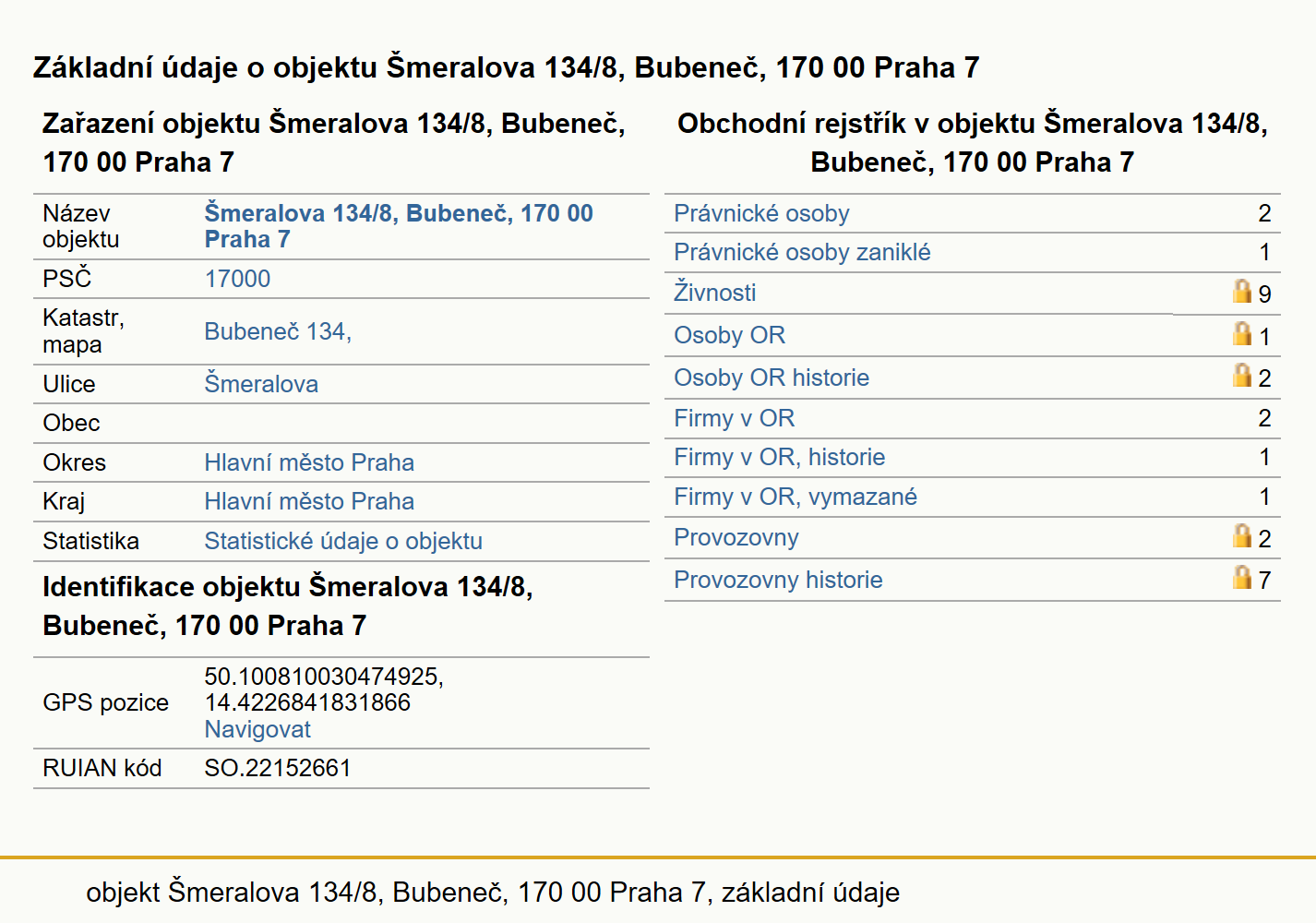 Základní údaje o objektu Šmeralova 134/8, Bubeneč, 170 00 Praha 7

Zařazení objektu Šmeralova 134/8, Bubeneč, 170 00 Praha 7

| Název objektu | Šmeralova 134/8, Bubeneč, 170 00 Praha 7 |
|---|---|
| PSČ | 17000 |
| Katastr, mapa | Bubeneč 134, |
| Ulice | Šmeralova |
| Obec | |
| Okres | Hlavní město Praha |
| Kraj | Hlavní město Praha |
| Statistika | Statistické údaje o objektu |

Identifikace objektu Šmeralova 134/8, Bubeneč, 170 00 Praha 7

| GPS pozice | 50.100810030474925, 14.4226841831866 Navigovat |
|---|---|
| RUIAN kód | SO.22152661 |

Obchodní rejstřík v objektu Šmeralova 134/8, Bubeneč, 170 00 Praha 7

| Právnické osoby | 2 |
|---|---|
| Právnické osoby zaniklé | 1 |
| Živnosti | 9 |
| Osoby OR | 1 |
| Osoby OR historie | 2 |
| Firmy v OR | 2 |
| Firmy v OR, historie | 1 |
| Firmy v OR, vymazané | 1 |
| Provozovny | 2 |
| Provozovny historie | 7 |

objekt Šmeralova 134/8, Bubeneč, 170 00 Praha 7, základní údaje